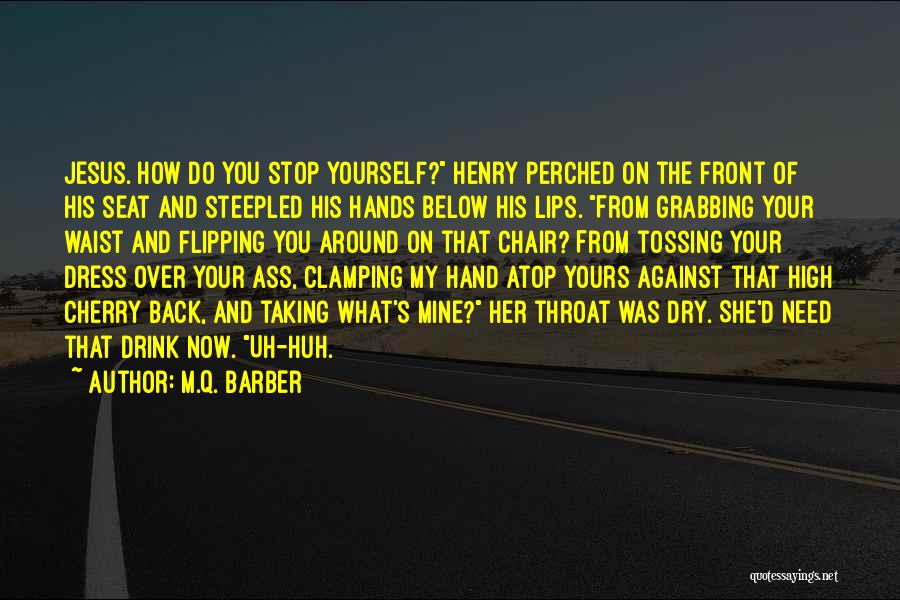 JESUS. HOW DO YOU STOP YOURSELF?" HENRY PERCHED ON THE FRONT OF HIS SEAT AND STEEPLED HIS HANDS BELOW HIS LIPS. "FROM GRABBING YOUR WAIST AND FLIPPING YOU AROUND ON THAT CHAIR? FROM TOSSING YOUR DRESS OVER YOUR ASS, CLAMPING MY HAND ATOP YOURS AGAINST THAT HIGH CHERRY BACK, AND TAKING WHAT'S MINE?" HER THROAT WAS DRY. SHE'D NEED THAT DRINK NOW. "UH-HUH.

~ AUTHOR: M.Q. BARBER

quotessayings.net